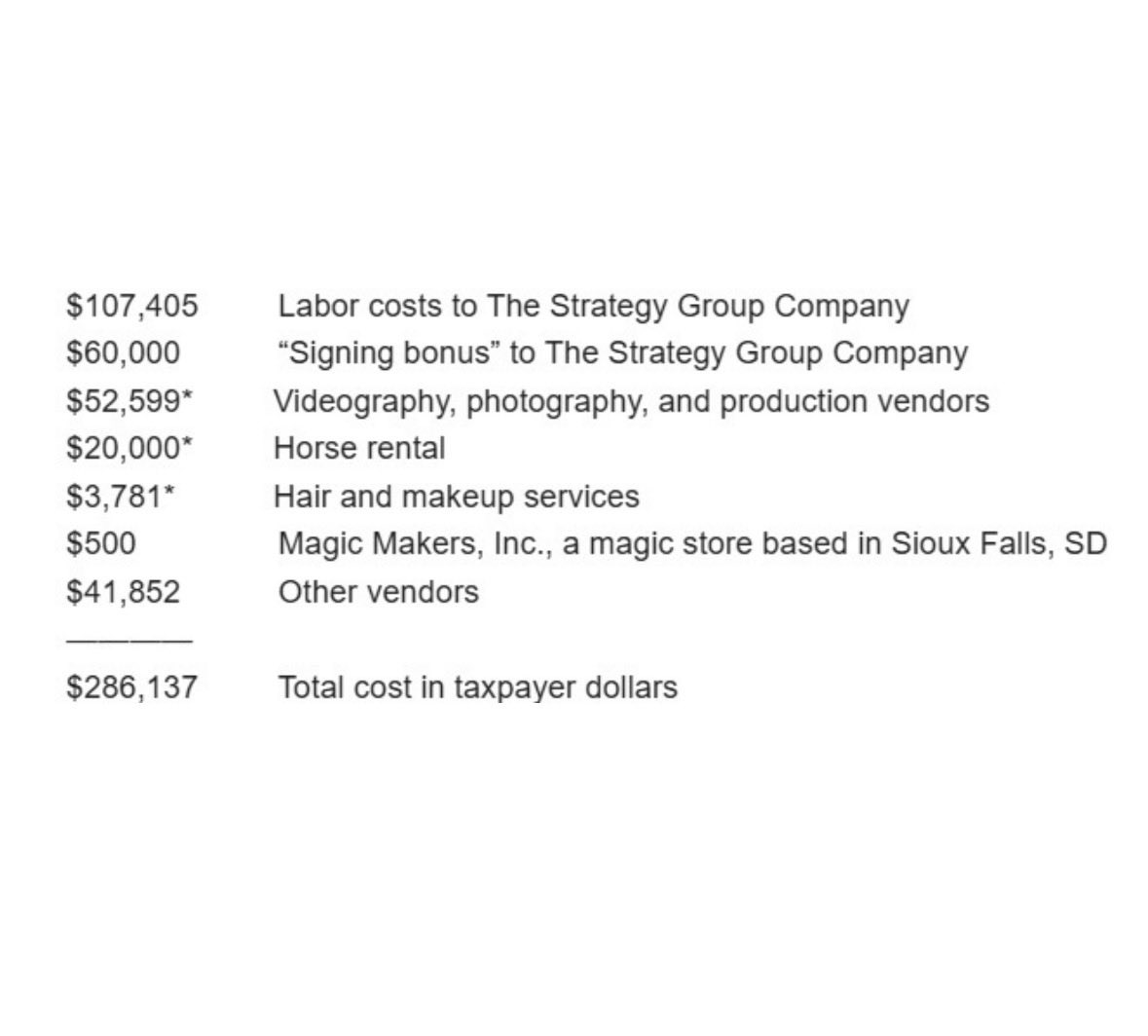 $107,405 Labor costs to The Strategy Group Company
$60,000 "Signing bonus" to The Strategy Group Company
$52,599* Videography, photography, and production vendors
$20,000* Horse rental
$3,781* Hair and makeup services
$500 Magic Makers, Inc., a magic store based in Sioux Falls, SD
$41,852 Other vendors
————
$286,137 Total cost in taxpayer dollars